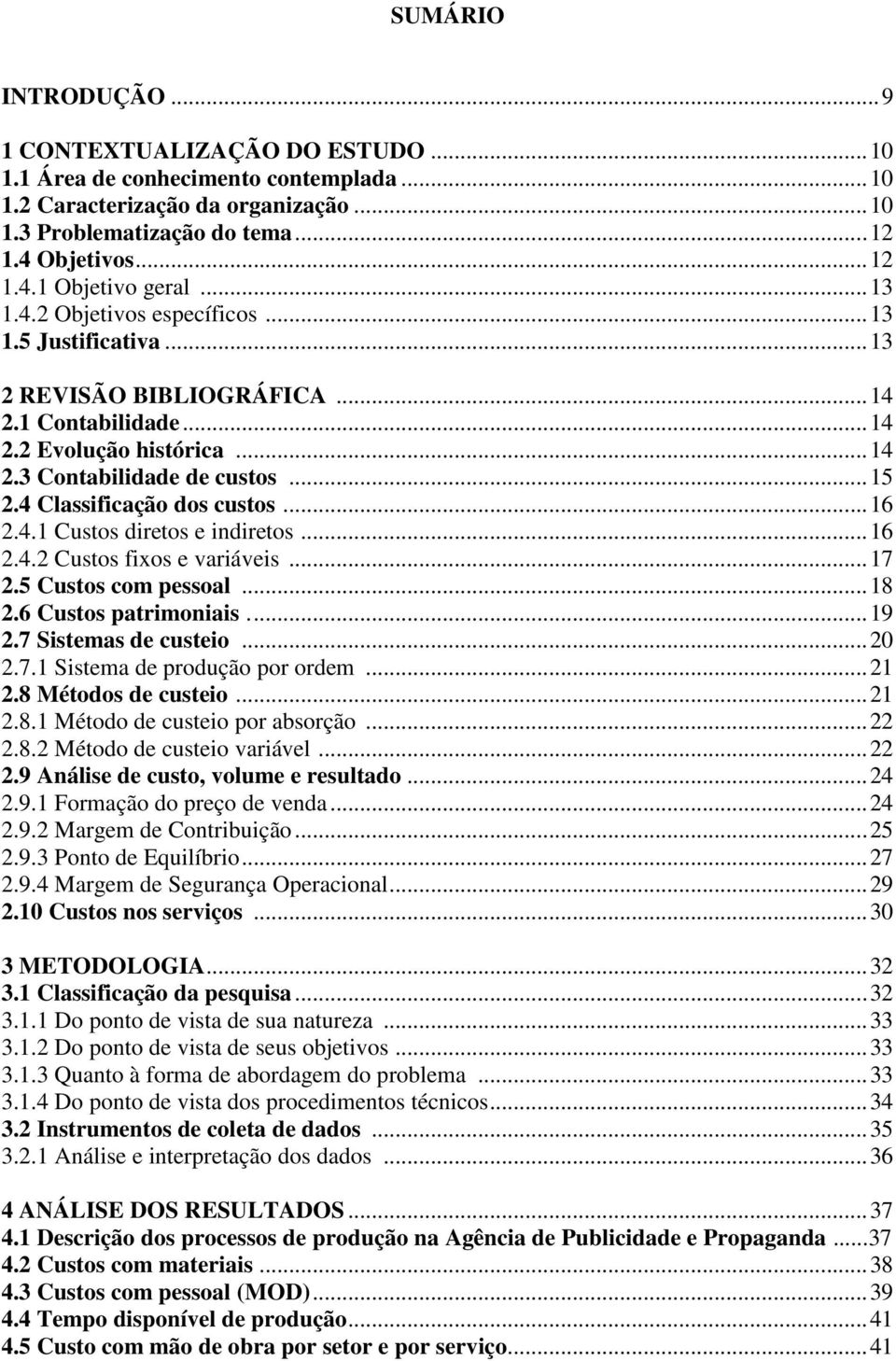 SUMÁRIO

INTRODUÇÃO ... 9

1 CONTEXTUALIZAÇÃO DO ESTUDO ... 10
1.1 Área de conhecimento contemplada ... 10
1.2 Caracterização da organização ... 10
1.3 Problematização do tema ... 12
1.4 Objetivos ... 12
1.4.1 Objetivo geral ... 13
1.4.2 Objetivos específicos ... 13
1.5 Justificativa ... 13

2 REVISÃO BIBLIOGRÁFICA ... 14
2.1 Contabilidade ... 14
2.2 Evolução histórica ... 14
2.3 Contabilidade de custos ... 15
2.4 Classificação dos custos ... 16
2.4.1 Custos diretos e indiretos ... 16
2.4.2 Custos fixos e variáveis ... 17
2.5 Custos com pessoal ... 18
2.6 Custos patrimoniais ... 19
2.7 Sistemas de custeio ... 20
2.7.1 Sistema de produção por ordem ... 21
2.8 Métodos de custeio ... 21
2.8.1 Método de custeio por absorção ... 22
2.8.2 Método de custeio variável ... 22
2.9 Análise de custo, volume e resultado ... 24
2.9.1 Formação do preço de venda ... 24
2.9.2 Margem de Contribuição ... 25
2.9.3 Ponto de Equilíbrio ... 27
2.9.4 Margem de Segurança Operacional ... 29
2.10 Custos nos serviços ... 30

3 METODOLOGIA ... 32
3.1 Classificação da pesquisa ... 32
3.1.1 Do ponto de vista de sua natureza ... 33
3.1.2 Do ponto de vista de seus objetivos ... 33
3.1.3 Quanto à forma de abordagem do problema ... 33
3.1.4 Do ponto de vista dos procedimentos técnicos ... 34
3.2 Instrumentos de coleta de dados ... 35
3.2.1 Análise e interpretação dos dados ... 36

4 ANÁLISE DOS RESULTADOS ... 37
4.1 Descrição dos processos de produção na Agência de Publicidade e Propaganda ... 37
4.2 Custos com materiais ... 38
4.3 Custos com pessoal (MOD) ... 39
4.4 Tempo disponível de produção ... 41
4.5 Custo com mão de obra por setor e por serviço ... 41